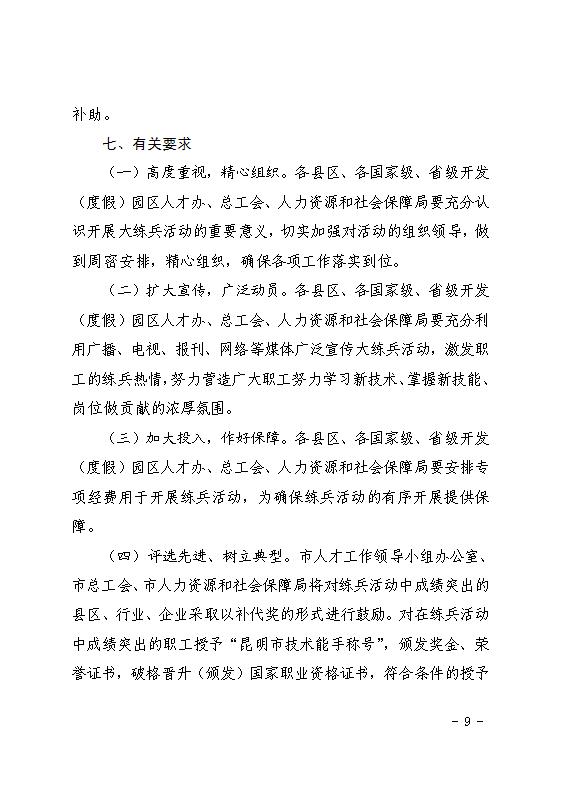 补助。

七、有关要求

（一）高度重视，精心组织。各县区、各国家级、省级开发（度假）园区人才办、总工会、人力资源和社会保障局要充分认识开展大练兵活动的重要意义，切实加强对活动的组织领导，做到周密安排，精心组织，确保各项工作落实到位。

（二）扩大宣传，广泛动员。各县区、各国家级、省级开发（度假）园区人才办、总工会、人力资源和社会保障局要充分利用广播、电视、报刊、网络等媒体广泛宣传大练兵活动，激发职工的练兵热情，努力营造广大职工努力学习新技术、掌握新技能、岗位做贡献的浓厚氛围。

（三）加大投入，作好保障。各县区、各国家级、省级开发（度假）园区人才办、总工会、人力资源和社会保障局要安排专项经费用于开展练兵活动，为确保练兵活动的有序开展提供保障。

（四）评选先进、树立典型。市人才工作领导小组办公室、市总工会、市人力资源和社会保障局将对练兵活动中成绩突出的县区、行业、企业采取以补代奖的形式进行鼓励。对在练兵活动中成绩突出的职工授予“昆明市技术能手称号”，颁发奖金、荣誉证书，破格晋升（颁发）国家职业资格证书，符合条件的授予

－ 9 －